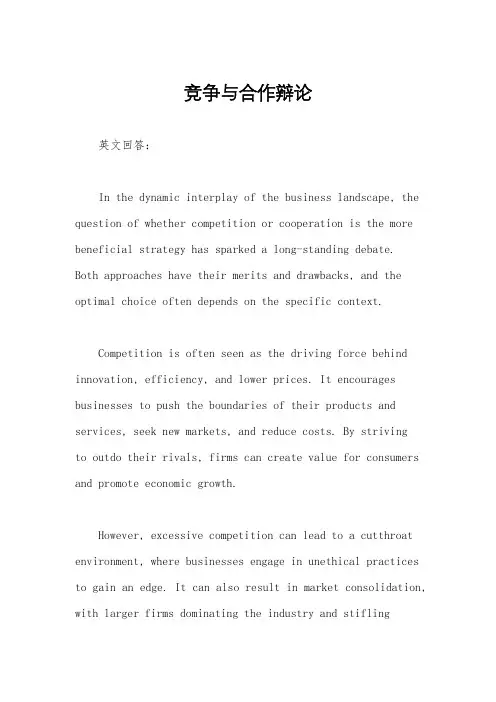 竞争与合作辩论

英文回答：

In the dynamic interplay of the business landscape, the question of whether competition or cooperation is the more beneficial strategy has sparked a long-standing debate. Both approaches have their merits and drawbacks, and the optimal choice often depends on the specific context.

Competition is often seen as the driving force behind innovation, efficiency, and lower prices. It encourages businesses to push the boundaries of their products and services, seek new markets, and reduce costs. By striving to outdo their rivals, firms can create value for consumers and promote economic growth.

However, excessive competition can lead to a cutthroat environment, where businesses engage in unethical practices to gain an edge. It can also result in market consolidation, with larger firms dominating the industry and stifling